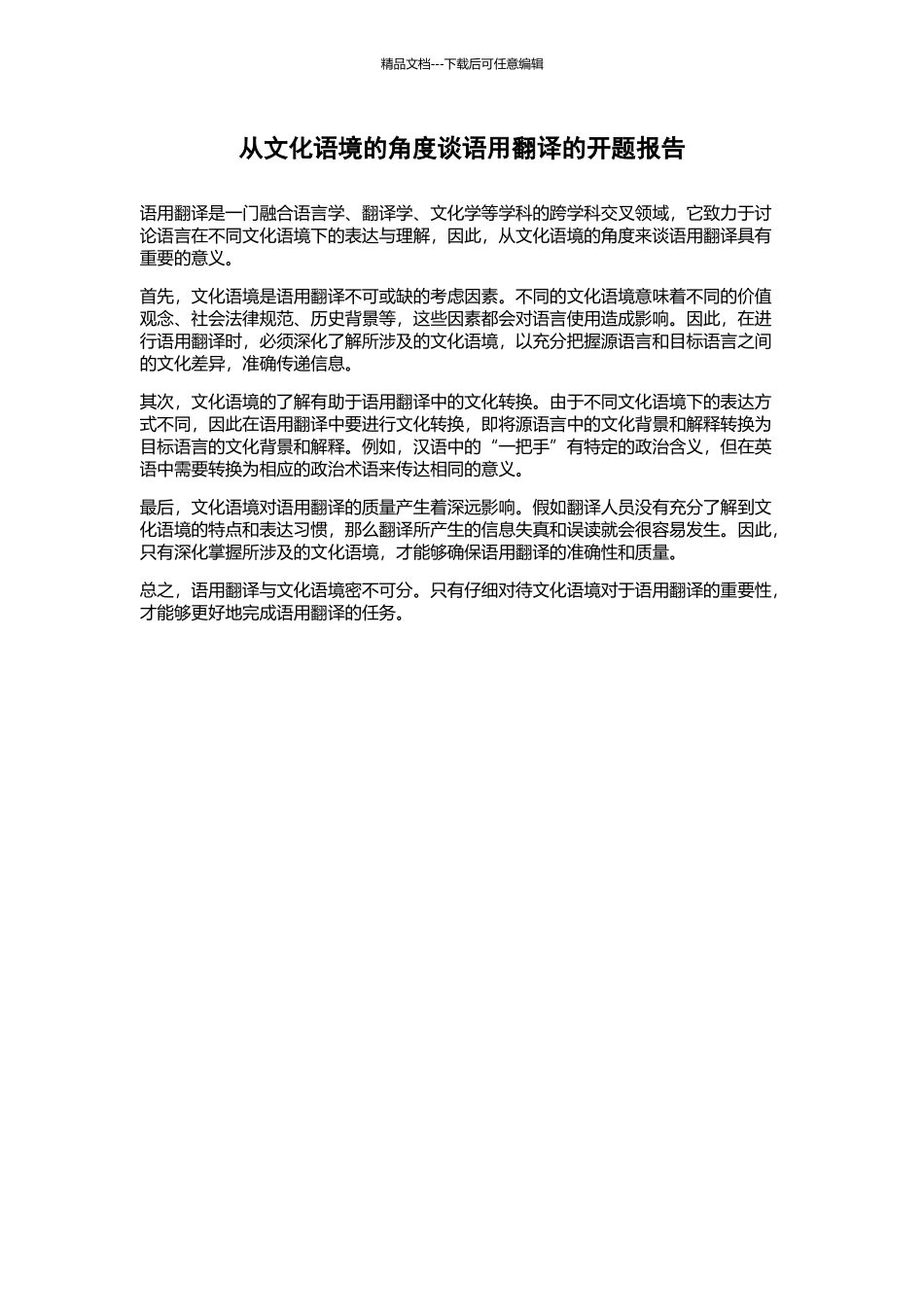 精品文档---下载后可任意编辑

从文化语境的角度谈语用翻译的开题报告

语用翻译是一门融合语言学、翻译学、文化学等学科的跨学科交叉领域，它致力于讨论语言在不同文化语境下的表达与理解，因此，从文化语境的角度来谈语用翻译具有重要的意义。

首先，文化语境是语用翻译不可或缺的考虑因素。不同的文化语境意味着不同的价值观念、社会法律规范、历史背景等，这些因素都会对语言使用造成影响。因此，在进行语用翻译时，必须深化了解所涉及的文化语境，以充分把握源语言和目标语言之间的文化差异，准确传递信息。

其次，文化语境的了解有助于语用翻译中的文化转换。由于不同文化语境下的表达方式不同，因此在语用翻译中要进行文化转换，即将源语言中的文化背景和解释转换为目标语言的文化背景和解释。例如，汉语中的“一把手”有特定的政治含义，但在英语中需要转换为相应的政治术语来传达相同的意义。

最后，文化语境对语用翻译的质量产生着深远影响。假如翻译人员没有充分了解到文化语境的特点和表达习惯，那么翻译所产生的信息失真和误读就会很容易发生。因此，只有深化掌握所涉及的文化语境，才能够确保语用翻译的准确性和质量。

总之，语用翻译与文化语境密不可分。只有仔细对待文化语境对于语用翻译的重要性，才能够更好地完成语用翻译的任务。